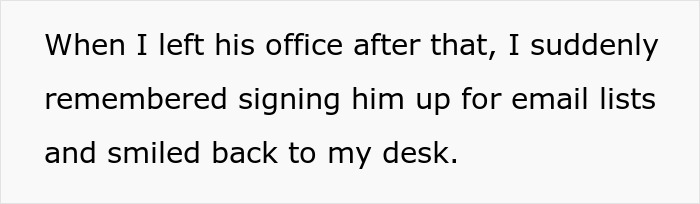 When I left his office after that, I suddenly remembered signing him up for email lists and smiled back to my desk.